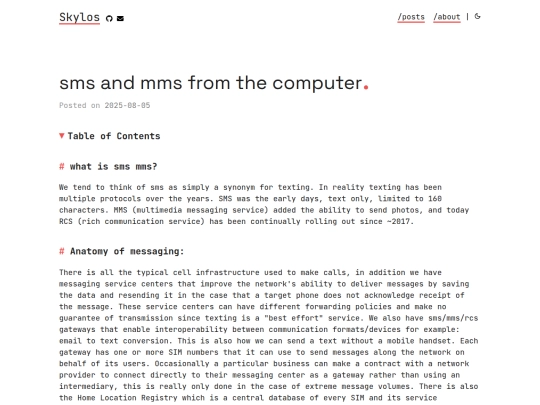 Skylos

/posts /about |

sms and mms from the computer.

Posted on 2025-08-05

▼ Table of Contents

# what is sms mms?

We tend to think of sms as simply a synonym for texting. In reality texting has been multiple protocols over the years. SMS was the early days, text only, limited to 160 characters. MMS (multimedia messaging service) added the ability to send photos, and today RCS (rich communication service) has been continually rolling out since ~2017.

# Anatomy of messaging:

There is all the typical cell infrastructure used to make calls, in addition we have messaging service centers that improve the network's ability to deliver messages by saving the data and resending it in the case that a target phone does not acknowledge receipt of the message. These service centers can have different forwarding policies and make no guarantee of transmission since texting is a "best effort" service. We also have sms/mms/rcs gateways that enable interoperability between communication formats/devices for example: email to text conversion. This is also how we can send a text without a mobile handset. Each gateway has one or more SIM numbers that it can use to send messages along the network on behalf of its users. Occasionally a particular business can make a contract with a network provider to connect directly to their messaging center as a gateway rather than using an intermediary, this is really only done in the case of extreme message volumes. There is also the Home Location Registry which is a central database of every SIM and its service